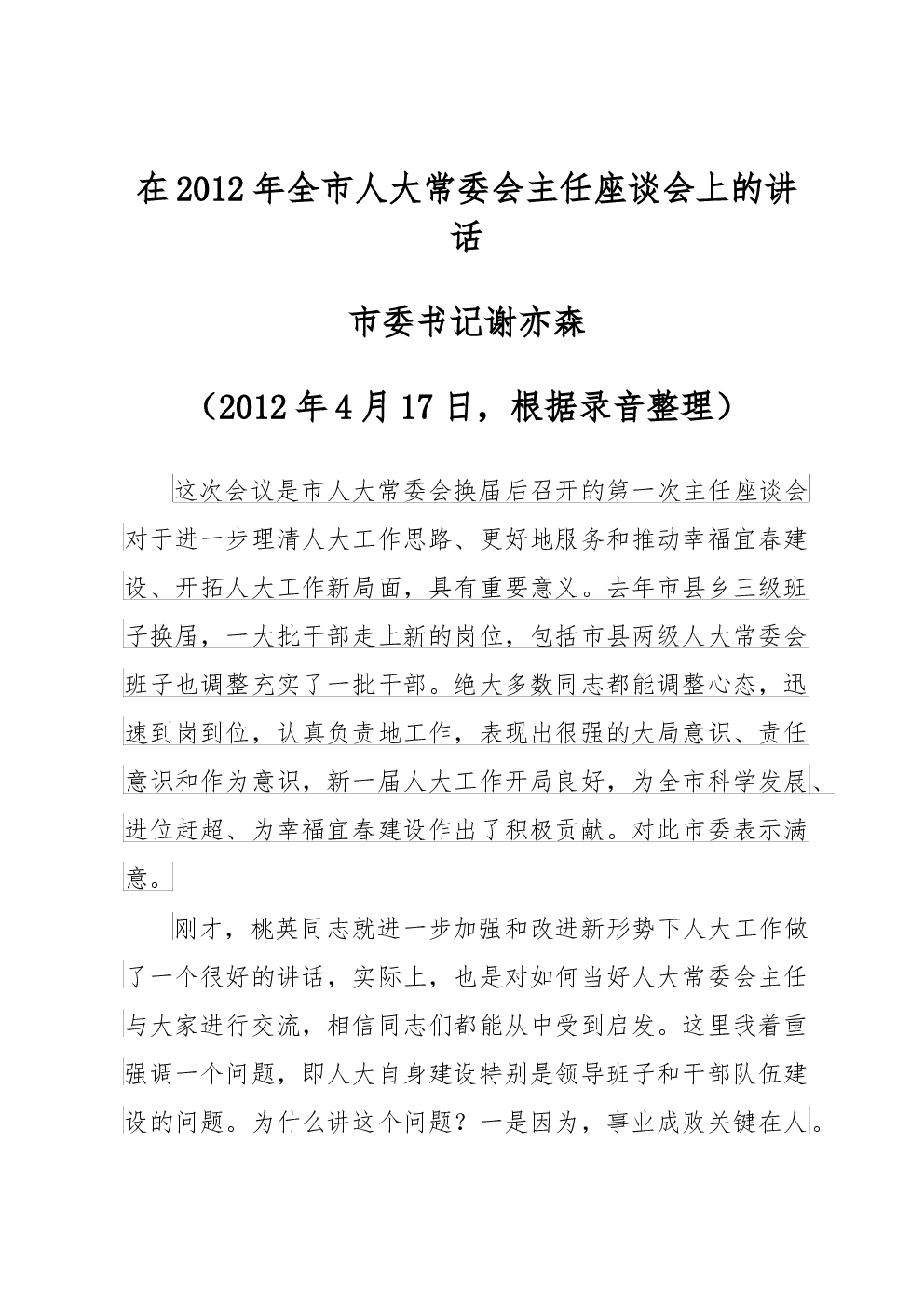 在2012年全市人大常委会主任座谈会上的讲话

市委书记谢亦森

（2012年4月17日，根据录音整理）

这次会议是市人大常委会换届后召开的第一次主任座谈会对于进一步理清人大工作思路、更好地服务和推动幸福宜春建设、开拓人大工作新局面，具有重要意义。去年市县乡三级班子换届，一大批干部走上新的岗位，包括市县两级人大常委会班子也调整充实了一批干部。绝大多数同志都能调整心态，迅速到岗到位，认真负责地工作，表现出很强的大局意识、责任意识和作为意识，新一届人大工作开局良好，为全市科学发展、进位赶超、为幸福宜春建设作出了积极贡献。对此市委表示满意。

刚才，桃英同志就进一步加强和改进新形势下人大工作做了一个很好的讲话，实际上，也是对如何当好人大常委会主任与大家进行交流，相信同志们都能从中受到启发。这里我着重强调一个问题，即人大自身建设特别是领导班子和干部队伍建设的问题。为什么讲这个问题？一是因为，事业成败关键在人。